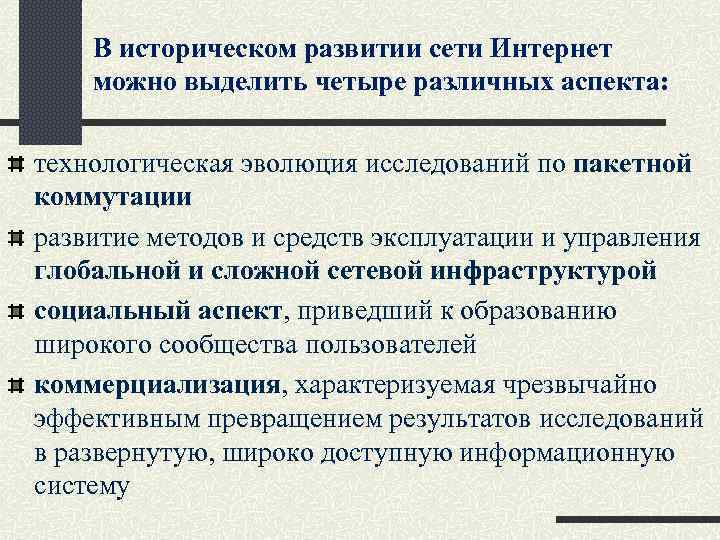 В историческом развитии сети Интернет можно выделить четыре различных аспекта:

технологическая эволюция исследований по пакетной коммутации

развитие методов и средств эксплуатации и управления глобальной и сложной сетевой инфраструктурой

социальный аспект, приведший к образованию широкого сообщества пользователей

коммерциализация, характеризуемая чрезвычайно эффективным превращением результатов исследований в развернутую, широко доступную информационную систему